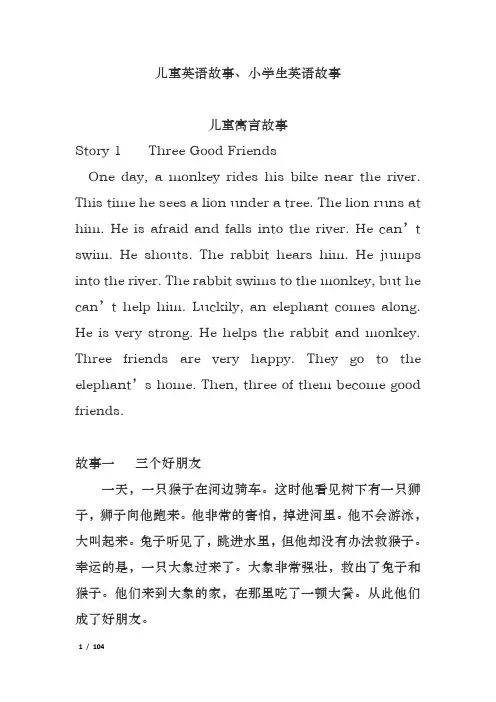 儿童英语故事、小学生英语故事

儿童寓言故事

Story 1　　Three Good Friends

One day, a monkey rides his bike near the river. This time he sees a lion under a tree. The lion runs at him. He is afraid and falls into the river. He can’t swim. He shouts. The rabbit hears him. He jumps into the river. The rabbit swims to the monkey, but he can’t help him. Luckily, an elephant comes along. He is very strong. He helps the rabbit and monkey. Three friends are very happy. They go to the elephant’s home. Then, three of them become good friends.

故事一　　三个好朋友

一天，一只猴子在河边骑车。这时他看见树下有一只狮子，狮子向他跑来。他非常的害怕，掉进河里。他不会游泳，大叫起来。兔子听见了，跳进水里，但他却没有办法救猴子。幸运的是，一只大象过来了。大象非常强壮，救出了兔子和猴子。他们来到大象的家，在那里吃了一顿大餐。从此他们成了好朋友。

1 / 104